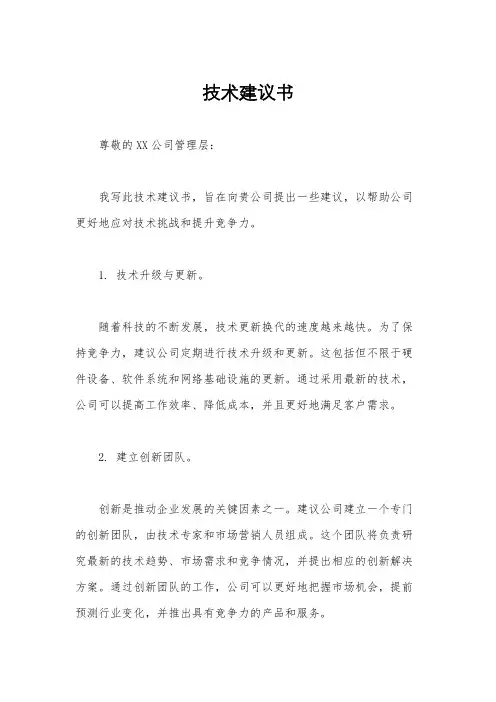 技术建议书

尊敬的XX公司管理层：

我写此技术建议书，旨在向贵公司提出一些建议，以帮助公司更好地应对技术挑战和提升竞争力。

1. 技术升级与更新。

随着科技的不断发展，技术更新换代的速度越来越快。为了保持竞争力，建议公司定期进行技术升级和更新。这包括但不限于硬件设备、软件系统和网络基础设施的更新。通过采用最新的技术，公司可以提高工作效率、降低成本，并且更好地满足客户需求。

2. 建立创新团队。

创新是推动企业发展的关键因素之一。建议公司建立一个专门的创新团队，由技术专家和市场营销人员组成。这个团队将负责研究最新的技术趋势、市场需求和竞争情况，并提出相应的创新解决方案。通过创新团队的工作，公司可以更好地把握市场机会，提前预测行业变化，并推出具有竞争力的产品和服务。